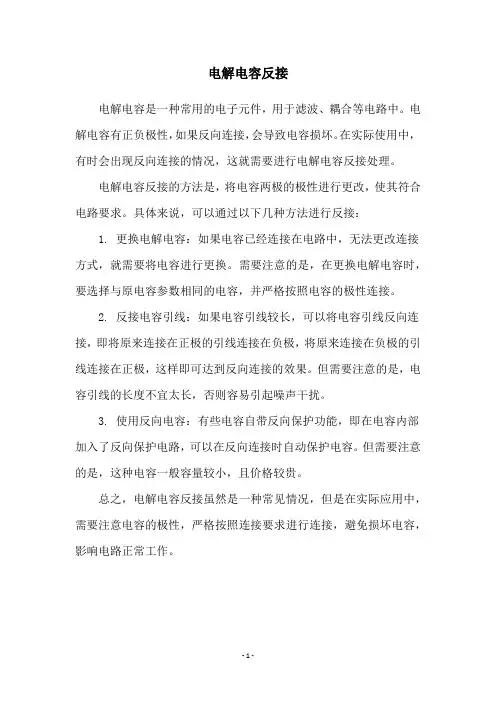 电解电容反接

电解电容是一种常用的电子元件，用于滤波、耦合等电路中。电解电容有正负极性，如果反向连接，会导致电容损坏。在实际使用中，有时会出现反向连接的情况，这就需要进行电解电容反接处理。

电解电容反接的方法是，将电容两极的极性进行更改，使其符合电路要求。具体来说，可以通过以下几种方法进行反接：

1. 更换电解电容：如果电容已经连接在电路中，无法更改连接方式，就需要将电容进行更换。需要注意的是，在更换电解电容时，要选择与原电容参数相同的电容，并严格按照电容的极性连接。

2. 反接电容引线：如果电容引线较长，可以将电容引线反向连接，即将原来连接在正极的引线连接在负极，将原来连接在负极的引线连接在正极，这样即可达到反向连接的效果。但需要注意的是，电容引线的长度不宜太长，否则容易引起噪声干扰。

3. 使用反向电容：有些电容自带反向保护功能，即在电容内部加入了反向保护电路，可以在反向连接时自动保护电容。但需要注意的是，这种电容一般容量较小，且价格较贵。

总之，电解电容反接虽然是一种常见情况，但是在实际应用中，需要注意电容的极性，严格按照连接要求进行连接，避免损坏电容，影响电路正常工作。

- 1 -